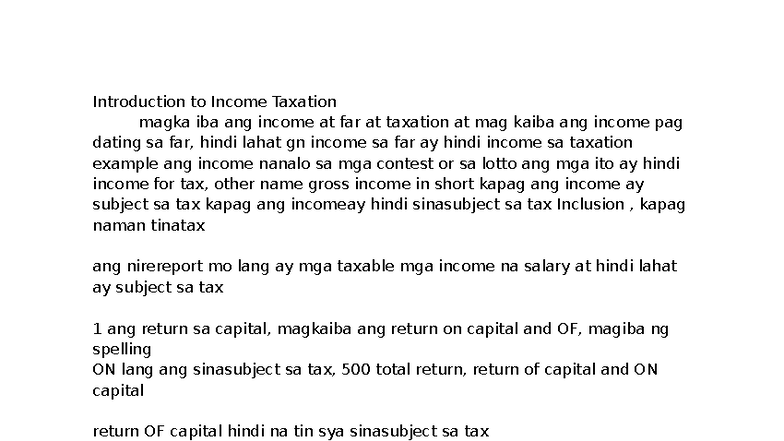 Introduction to Income Taxation

magka iba ang income at far at taxation at mag kaiba ang income pag dating sa far, hindi lahat gn income sa far ay hindi income sa taxation example ang income nanalo sa mga contest or sa lotto ang mga ito ay hindi income for tax, other name gross income in short kapag ang income ay subject sa tax kapag ang incomeay hindi sinasubject sa tax Inclusion , kapag naman tinatax

ang nirereport mo lang ay mga taxable mga income na salary at hindi lahat ay subject sa tax

1 ang return sa capital, magkaiba ang return on capital and OF, magiba ng spelling
ON lang ang sinasubject sa tax, 500 total return, return of capital and ON capital

return OF capital hindi na tin sya sinasubject sa tax